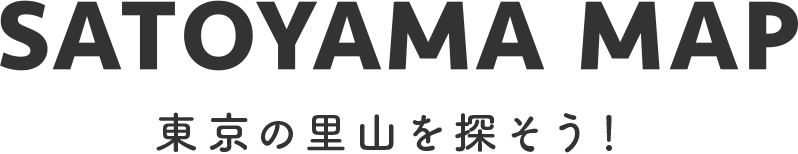 SATOYAMA MAP

東京の里山を探そう!